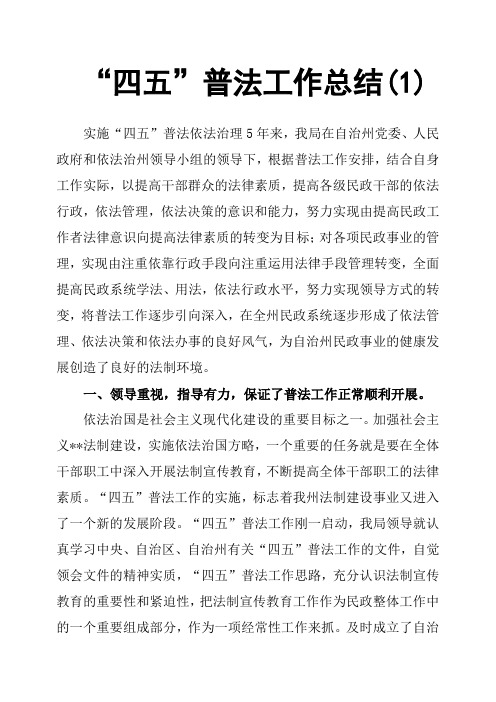 “四五”普法工作总结(1)

实施“四五”普法依法治理5年来，我局在自治州党委、人民政府和依法治州领导小组的领导下，根据普法工作安排，结合自身工作实际，以提高干部群众的法律素质，提高各级民政干部的依法行政，依法管理，依法决策的意识和能力，努力实现由提高民政工作者法律意识向提高法律素质的转变为目标；对各项民政事业的管理，实现由注重依靠行政手段向注重运用法律手段管理转变，全面提高民政系统学法、用法，依法行政水平，努力实现领导方式的转变，将普法工作逐步引向深入，在全州民政系统逐步形成了依法管理、依法决策和依法办事的良好风气，为自治州民政事业的健康发展创造了良好的法制环境。

一、领导重视，指导有力，保证了普法工作正常顺利开展。

依法治国是社会主义现代化建设的重要目标之一。加强社会主义**法制建设，实施依法治国方略，一个重要的任务就是要在全体干部职工中深入开展法制宣传教育，不断提高全体干部职工的法律素质。“四五”普法工作的实施，标志着我州法制建设事业又进入了一个新的发展阶段。“四五”普法工作刚一启动，我局领导就认真学习中央、自治区、自治州有关“四五”普法工作的文件，自觉领会文件的精神实质，“四五”普法工作思路，充分认识法制宣传教育的重要性和紧迫性，把法制宣传教育工作作为民政整体工作中的一个重要组成部分，作为一项经常性工作来抓。及时成立了自治